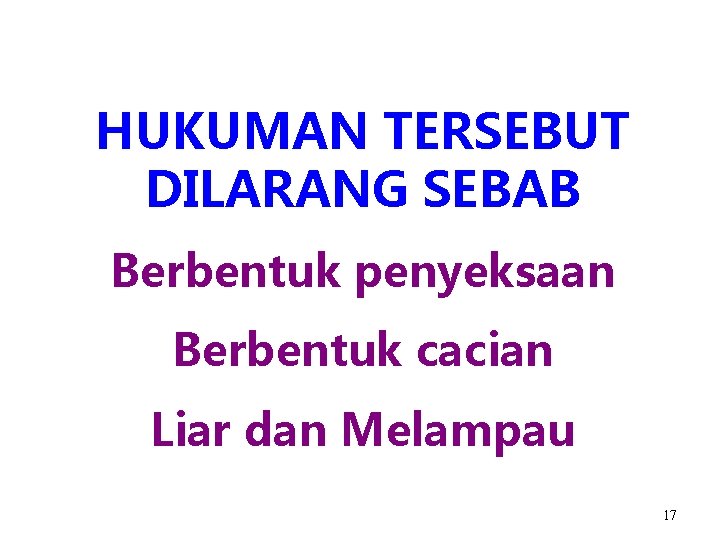 HUKUMAN TERSEBUT DILARANG SEBAB

Berbentuk penyeksaan

Berbentuk cacian

Liar dan Melampau

17